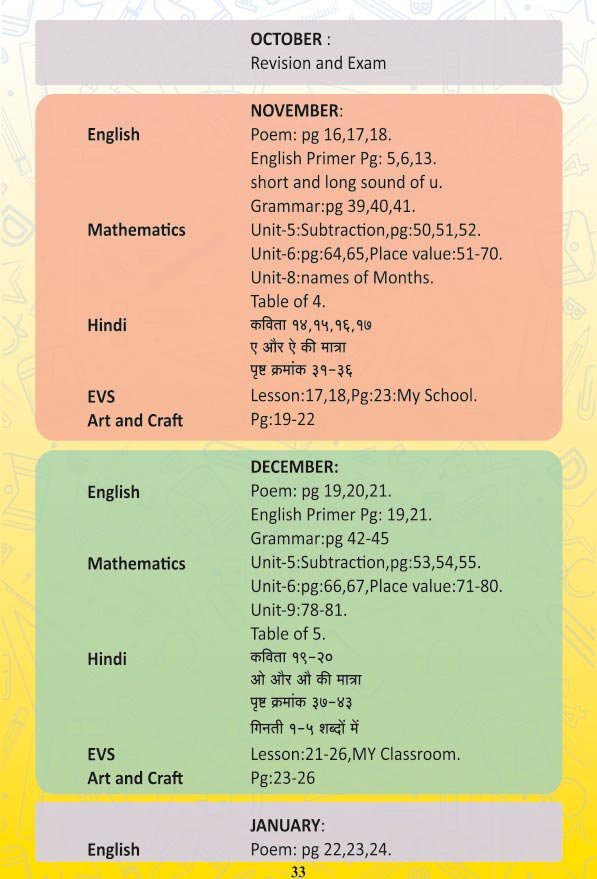 OCTOBER :
Revision and Exam

NOVEMBER:

English
Poem: pg 16,17,18.
English Primer Pg: 5,6,13.
short and long sound of u.
Grammar:pg 39,40,41.

Mathematics
Unit-5:Subtraction,pg:50,51,52.
Unit-6:pg:64,65,Place value:51-70.
Unit-8:names of Months.
Table of 4.

Hindi
कविता १४,१५,१६,१७
ए और ऐ की मात्रा
पृष्ठ क्रमांक ३१-३६

EVS
Lesson:17,18,Pg:23:My School.

Art and Craft
Pg:19-22

DECEMBER:

English
Poem: pg 19,20,21.
English Primer Pg: 19,21.
Grammar:pg 42-45

Mathematics
Unit-5:Subtraction,pg:53,54,55.
Unit-6:pg:66,67,Place value:71-80.
Unit-9:78-81.
Table of 5.

Hindi
कविता १९-२०
ओ और औ की मात्रा
पृष्ठ क्रमांक ३७-४३
गिनती १-५ शब्दों में

EVS
Lesson:21-26,MY Classroom.

Art and Craft
Pg:23-26

JANUARY:

English
Poem: pg 22,23,24.

33